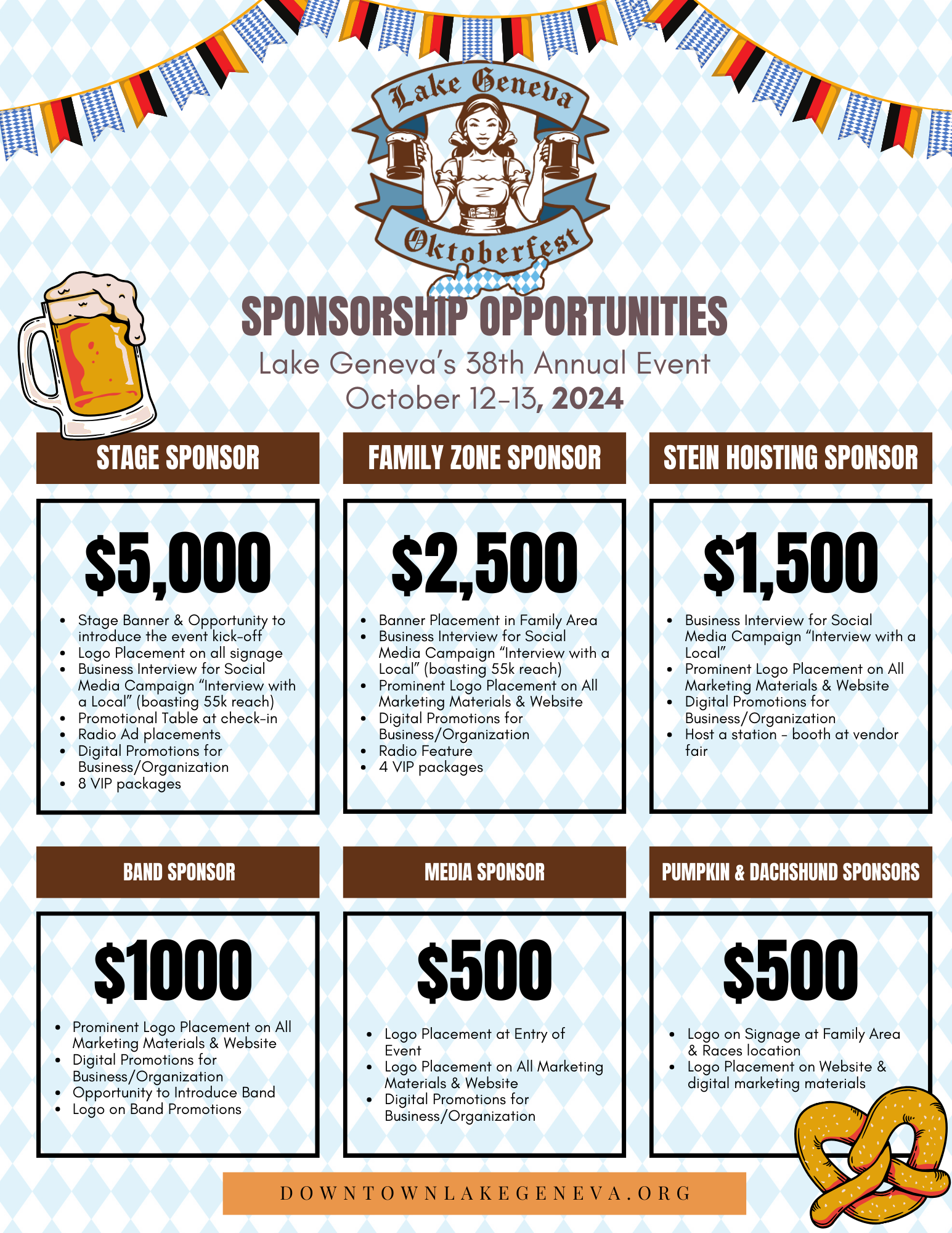 Lake Geneva

Oktoberfest

SPONSORSHIP OPPORTUNITIES

Lake Geneva's 38th Annual Event

October 12-13, 2024

STAGE SPONSOR

$5,000

- Stage Banner & Opportunity to introduce the event kick-off
- Logo Placement on all signage
- Business Interview for Social Media Campaign "Interview with a Local" (boasting 55k reach)
- Promotional Table at check-in
- Radio Ad placements
- Digital Promotions for Business/Organization
- 8 VIP packages

FAMILY ZONE SPONSOR

$2,500

- Banner Placement in Family Area
- Business Interview for Social Media Campaign "Interview with a Local" (boasting 55k reach)
- Prominent Logo Placement on All Marketing Materials & Website
- Digital Promotions for Business/Organization
- Radio Feature
- 4 VIP packages

STEIN HOISTING SPONSOR

$1,500

- Business Interview for Social Media Campaign "Interview with a Local"
- Prominent Logo Placement on All Marketing Materials & Website
- Digital Promotions for Business/Organization
- Host a station - booth at vendor fair

BAND SPONSOR

$1000

- Prominent Logo Placement on All Marketing Materials & Website
- Digital Promotions for Business/Organization
- Opportunity to Introduce Band
- Logo on Band Promotions

MEDIA SPONSOR

$500

- Logo Placement at Entry of Event
- Logo Placement on All Marketing Materials & Website
- Digital Promotions for Business/Organization

PUMPKIN & DACHSHUND SPONSORS

$500

- Logo on Signage at Family Area & Races location
- Logo Placement on Website & digital marketing materials

DOWNTOWNLAKEGENEVA.ORG